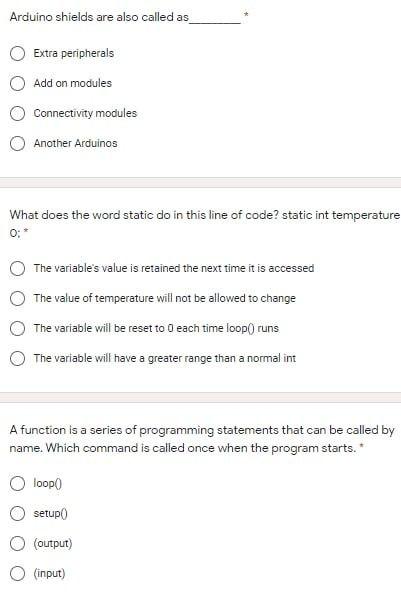 Arduino shields are also called as________ *

Extra peripherals

Add on modules

Connectivity modules

Another Arduinos

What does the word static do in this line of code? static int temperature 0; *

The variable's value is retained the next time it is accessed

The value of temperature will not be allowed to change

The variable will be reset to 0 each time loop() runs

The variable will have a greater range than a normal int

A function is a series of programming statements that can be called by name. Which command is called once when the program starts. *

loop()

setup()

(output)

(input)